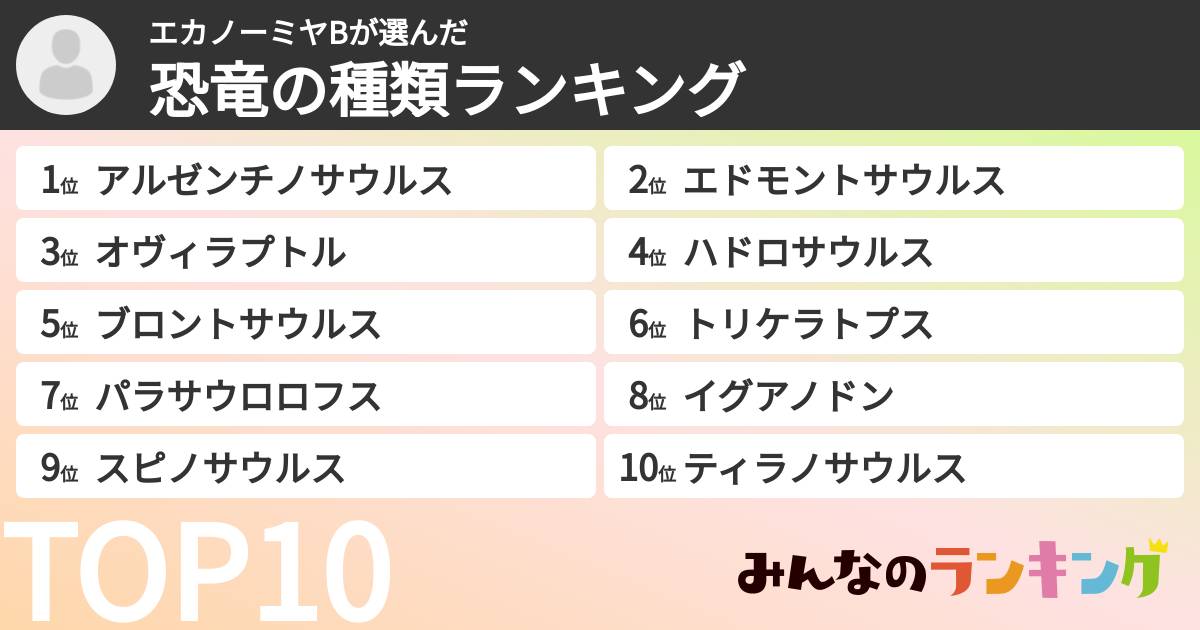 エカノーミヤBが選んだ
恐竜の種類ランキング

1位 アルゼンチノサウルス
2位 エドモントサウルス
3位 オヴィラプトル
4位 ハドロサウルス
5位 ブロントサウルス
6位 トリケラトプス
7位 パラサウロロフス
8位 イグアノドン
9位 スピノサウルス
10位 ティラノサウルス

TOP10

みんなのランキング